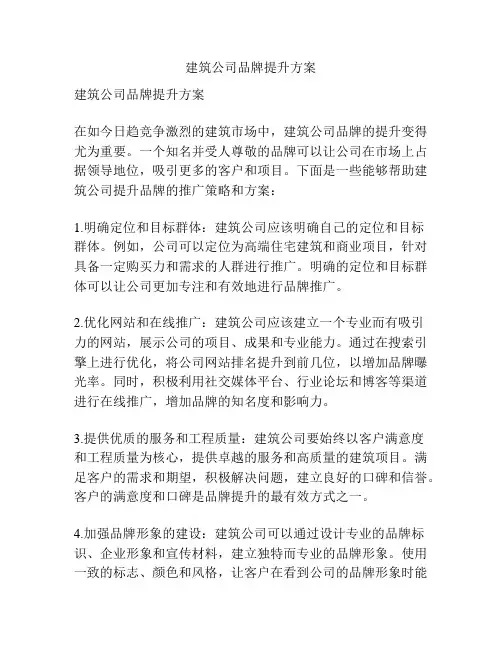 建筑公司品牌提升方案

建筑公司品牌提升方案

在如今日趋竞争激烈的建筑市场中，建筑公司品牌的提升变得尤为重要。一个知名并受人尊敬的品牌可以让公司在市场上占据领导地位，吸引更多的客户和项目。下面是一些能够帮助建筑公司提升品牌的推广策略和方案：

1.明确定位和目标群体：建筑公司应该明确自己的定位和目标群体。例如，公司可以定位为高端住宅建筑和商业项目，针对具备一定购买力和需求的人群进行推广。明确的定位和目标群体可以让公司更加专注和有效地进行品牌推广。

2.优化网站和在线推广：建筑公司应该建立一个专业而有吸引力的网站，展示公司的项目、成果和专业能力。通过在搜索引擎上进行优化，将公司网站排名提升到前几位，以增加品牌曝光率。同时，积极利用社交媒体平台、行业论坛和博客等渠道进行在线推广，增加品牌的知名度和影响力。

3.提供优质的服务和工程质量：建筑公司要始终以客户满意度和工程质量为核心，提供卓越的服务和高质量的建筑项目。满足客户的需求和期望，积极解决问题，建立良好的口碑和信誉。客户的满意度和口碑是品牌提升的最有效方式之一。

4.加强品牌形象的建设：建筑公司可以通过设计专业的品牌标识、企业形象和宣传材料，建立独特而专业的品牌形象。使用一致的标志、颜色和风格，让客户在看到公司的品牌形象时能